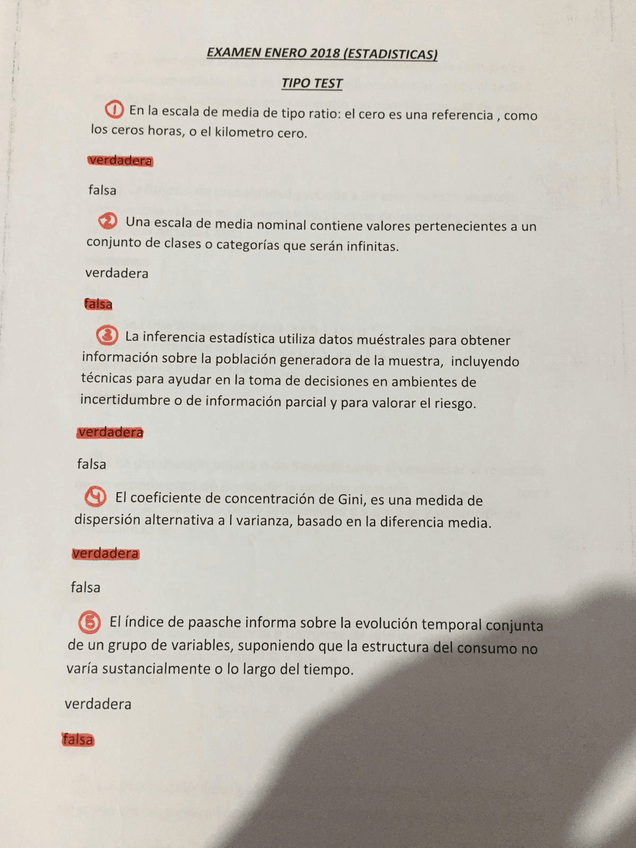 EXAMEN ENERO 2018 (ESTADISTICAS)

TIPO TEST

1 En la escala de media de tipo ratio: el cero es una referencia , como los ceros horas, o el kilometro cero.

verdadera

falsa

2 Una escala de media nominal contiene valores pertenecientes a un conjunto de clases o categorías que serán infinitas.

verdadera

falsa

3 La inferencia estadística utiliza datos muéstrales para obtener información sobre la población generadora de la muestra, incluyendo técnicas para ayudar en la toma de decisiones en ambientes de incertidumbre o de información parcial y para valorar el riesgo.

verdadera

falsa

4 El coeficiente de concentración de Gini, es una medida de dispersión alternativa a l varianza, basado en la diferencia media.

verdadera

falsa

5 El índice de paasche informa sobre la evolución temporal conjunta de un grupo de variables, suponiendo que la estructura del consumo no varía sustancialmente o lo largo del tiempo.

verdadera

falsa